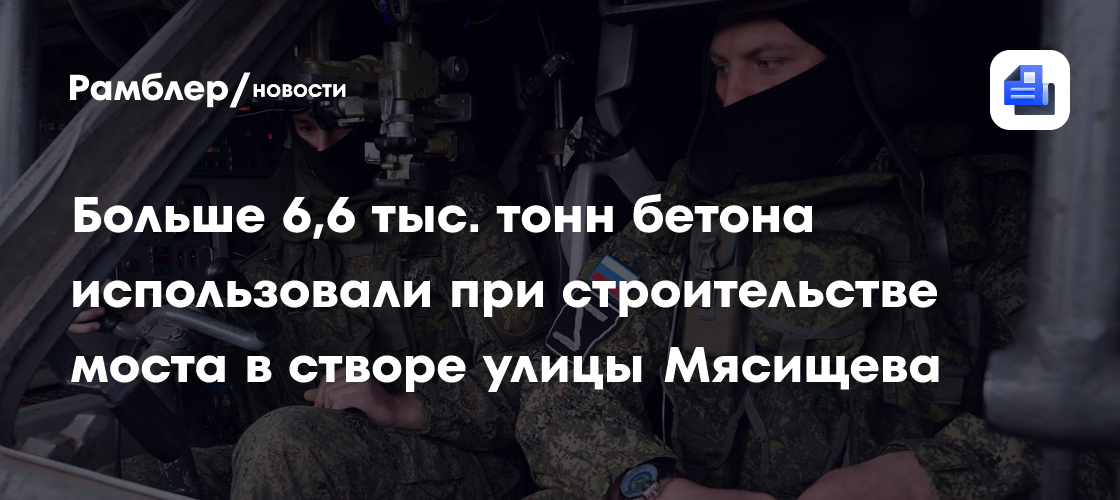 Рамблер/новости

Больше 6,6 тыс. тонн бетона использовали при строительстве моста в створе улицы Мясищева